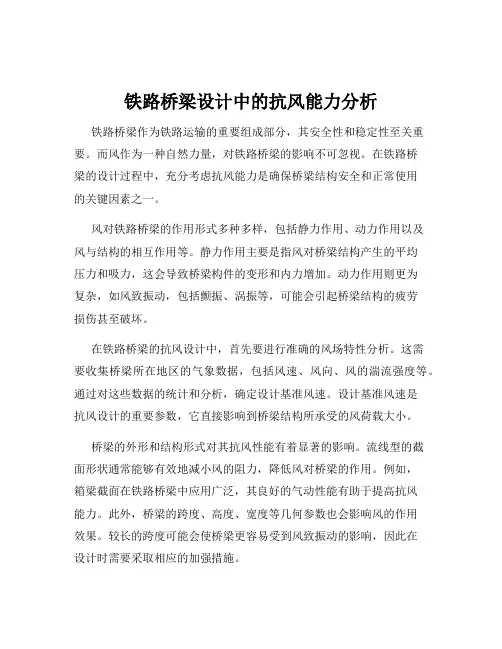 铁路桥梁设计中的抗风能力分析

铁路桥梁作为铁路运输的重要组成部分，其安全性和稳定性至关重要。而风作为一种自然力量，对铁路桥梁的影响不可忽视。在铁路桥梁的设计过程中，充分考虑抗风能力是确保桥梁结构安全和正常使用的关键因素之一。

风对铁路桥梁的作用形式多种多样，包括静力作用、动力作用以及风与结构的相互作用等。静力作用主要是指风对桥梁结构产生的平均压力和吸力，这会导致桥梁构件的变形和内力增加。动力作用则更为复杂，如风致振动，包括颤振、涡振等，可能会引起桥梁结构的疲劳损伤甚至破坏。

在铁路桥梁的抗风设计中，首先要进行准确的风场特性分析。这需要收集桥梁所在地区的气象数据，包括风速、风向、风的湍流强度等。通过对这些数据的统计和分析，确定设计基准风速。设计基准风速是抗风设计的重要参数，它直接影响到桥梁结构所承受的风荷载大小。

桥梁的外形和结构形式对其抗风性能有着显著的影响。流线型的截面形状通常能够有效地减小风的阻力，降低风对桥梁的作用。例如，箱梁截面在铁路桥梁中应用广泛，其良好的气动性能有助于提高抗风能力。此外，桥梁的跨度、高度、宽度等几何参数也会影响风的作用效果。较长的跨度可能会使桥梁更容易受到风致振动的影响，因此在设计时需要采取相应的加强措施。